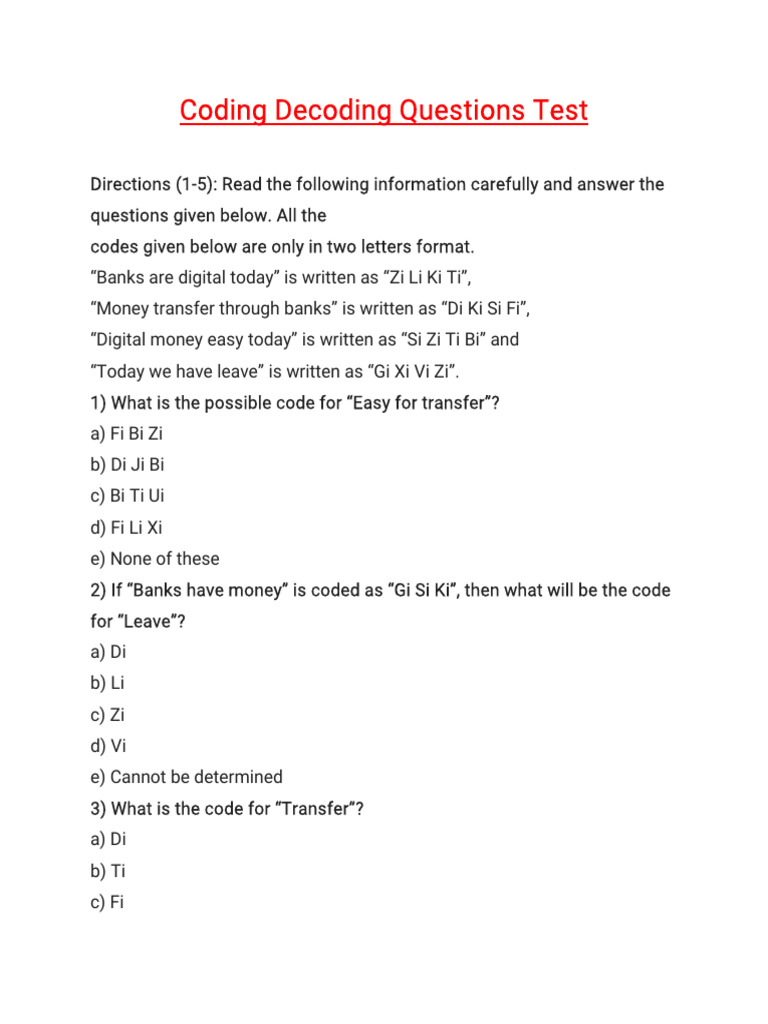 Coding Decoding Questions Test

Directions (1-5): Read the following information carefully and answer the questions given below. All the

codes given below are only in two letters format.

"Banks are digital today" is written as "Zi Li Ki Ti",

"Money transfer through banks" is written as "Di Ki Si Fi",

"Digital money easy today" is written as "Si Zi Ti Bi" and

"Today we have leave" is written as "Gi Xi Vi Zi".

1) What is the possible code for "Easy for transfer"?

a) Fi Bi Zi

b) Di Ji Bi

c) Bi Ti Ui

d) Fi Li Xi

e) None of these

2) If "Banks have money" is coded as "Gi Si Ki", then what will be the code for "Leave"?

a) Di

b) Li

c) Zi

d) Vi

e) Cannot be determined

3) What is the code for "Transfer"?

a) Di

b) Ti

c) Fi